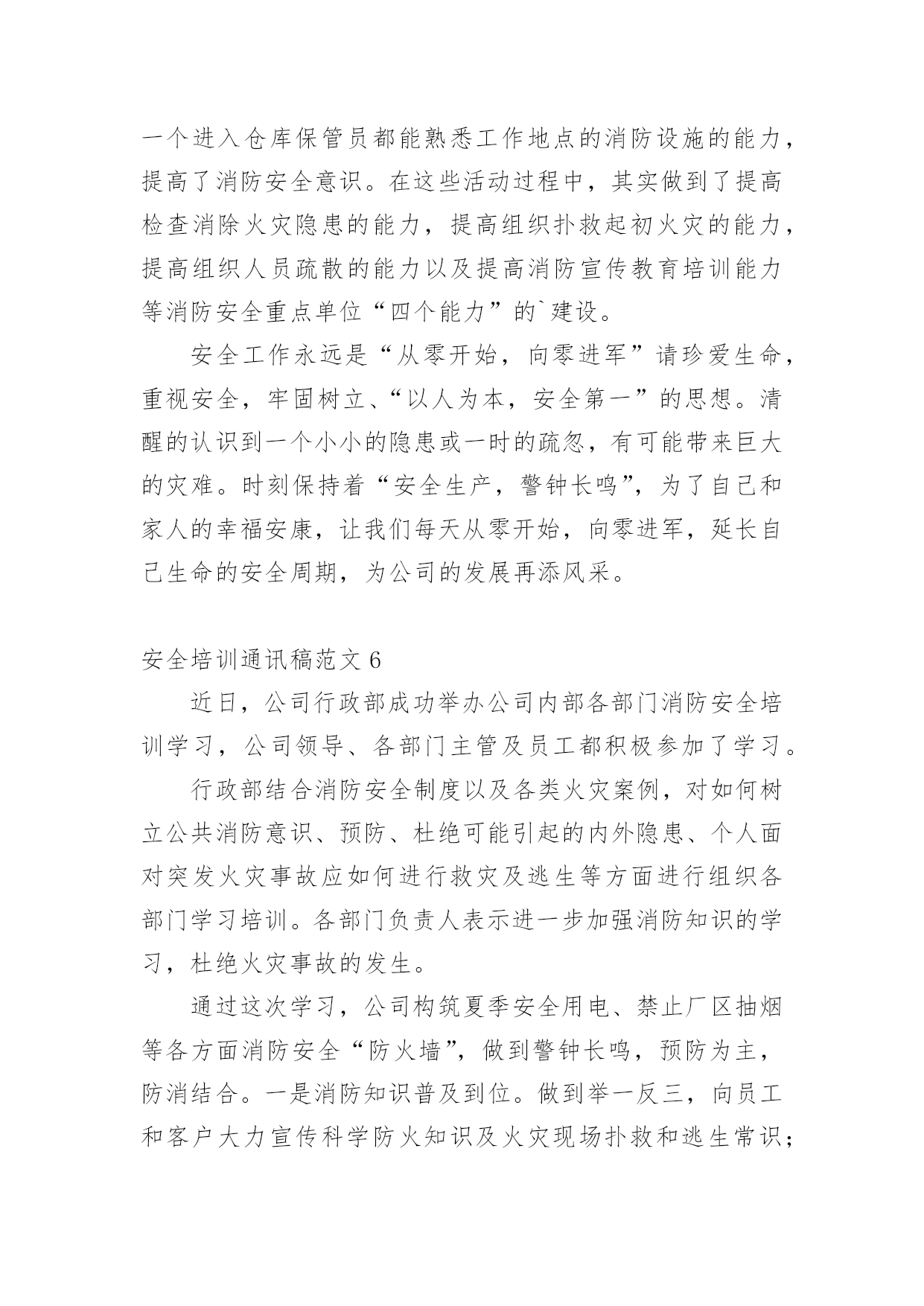 一个进入仓库保管员都能熟悉工作地点的消防设施的能力，提高了消防安全意识。在这些活动过程中，其实做到了提高检查消除火灾隐患的能力，提高组织扑救起初火灾的能力，提高组织人员疏散的能力以及提高消防宣传教育培训能力等消防安全重点单位“四个能力”的`建设。

安全工作永远是“从零开始，向零进军”请珍爱生命，重视安全，牢固树立、“以人为本，安全第一”的思想。清醒的认识到一个小小的隐患或一时的疏忽，有可能带来巨大的灾难。时刻保持着“安全生产，警钟长鸣”，为了自己和家人的幸福安康，让我们每天从零开始，向零进军，延长自己生命的安全周期，为公司的发展再添风采。

安全培训通讯稿范文 6

近日，公司行政部成功举办公司内部各部门消防安全培训学习，公司领导、各部门主管及员工都积极参加了学习。

行政部结合消防安全制度以及各类火灾案例，对如何树立公共消防意识、预防、杜绝可能引起的内外隐患、个人面对突发火灾事故应如何进行救灾及逃生等方面进行组织各部门学习培训。各部门负责人表示进一步加强消防知识的学习，杜绝火灾事故的发生。

通过这次学习，公司构筑夏季安全用电、禁止厂区抽烟等各方面消防安全“防火墙”，做到警钟长鸣，预防为主，防消结合。一是消防知识普及到位。做到举一反三，向员工和客户大力宣传科学防火知识及火灾现场扑救和逃生常识；